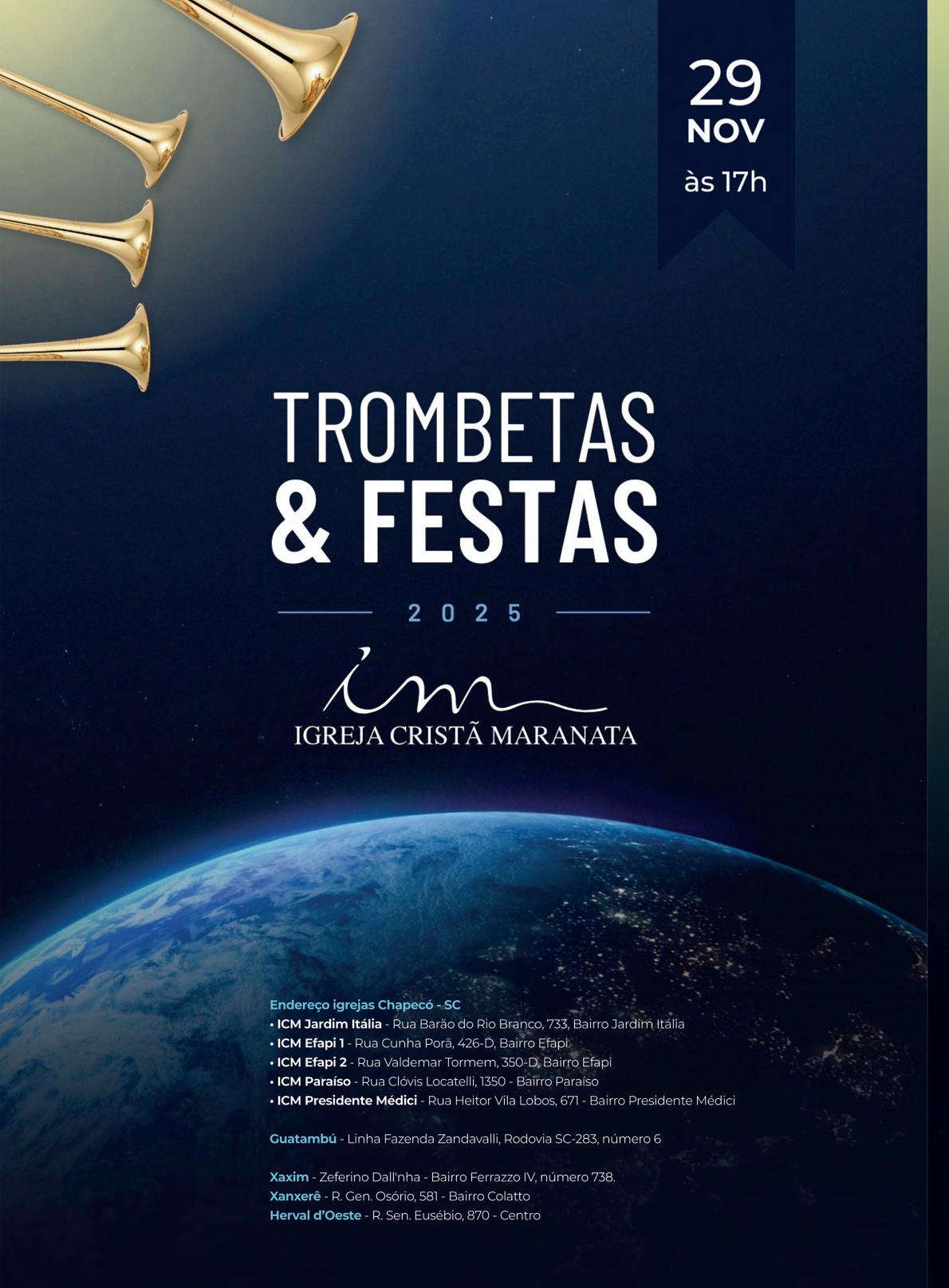 29
NOV
às 17h

TROMBETAS
& FESTAS

2025

IGREJA CRISTÃ MARANATA

Endereço igrejas Chapecó - SC
• ICM Jardim Itália - Rua Barão do Rio Branco, 733, Bairro Jardim Itália
• ICM Efapi 1 - Rua Cunha Porã, 426-D, Bairro Efapi.
• ICM Efapi 2 - Rua Valdemar Tormem, 350-D, Bairro Efapi
• ICM Paraíso - Rua Clóvis Locatelli, 1350 - Bairro Paraíso
• ICM Presidente Médici - Rua Heitor Vila Lobos, 671 - Bairro Presidente Médici

Guatambú - Linha Fazenda Zandavalli, Rodovia SC-283, número 6

Xaxim - Zeferino Dall'nha - Bairro Ferrazzo IV, número 738.
Xanxerê - R. Gen. Osório, 581 - Bairro Colatto
Herval d'Oeste - R. Sen. Eusébio, 870 - Centro